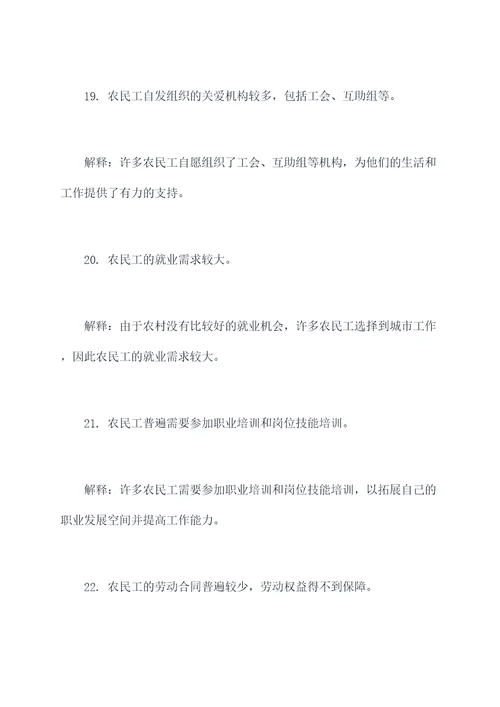 19. 农民工自发组织的关爱机构较多，包括工会、互助组等。

解释：许多农民工自愿组织了工会、互助组等机构，为他们的生活和工作提供了有力的支持。

20. 农民工的就业需求较大。

解释：由于农村没有比较好的就业机会，许多农民工选择到城市工作，因此农民工的就业需求较大。

21. 农民工普遍需要参加职业培训和岗位技能培训。

解释：许多农民工需要参加职业培训和岗位技能培训，以拓展自己的职业发展空间并提高工作能力。

22. 农民工的劳动合同普遍较少，劳动权益得不到保障。